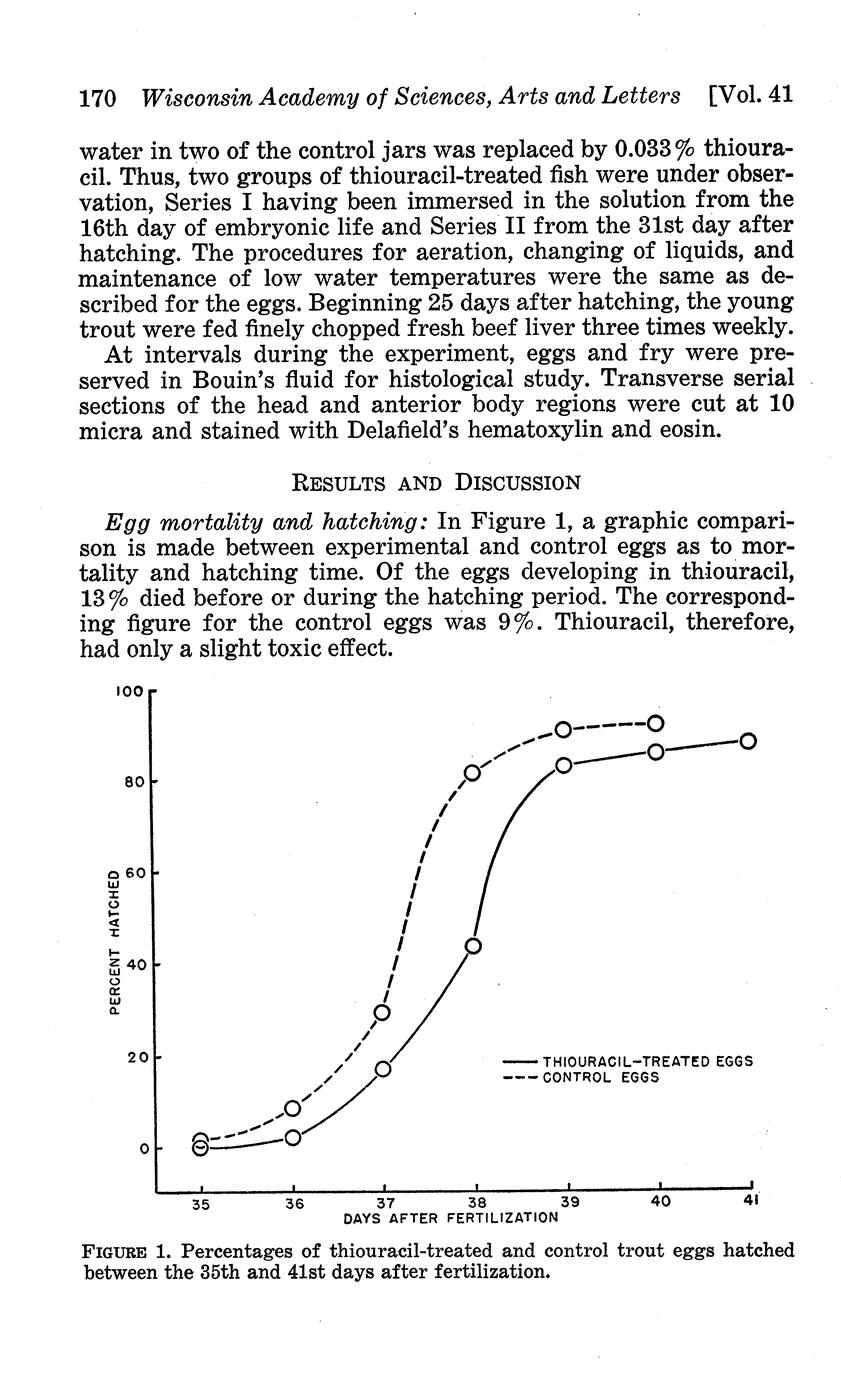 170 Wisconsin Academy of Sciences, Arts and Letters [Vol. 41

water in two of the control jars was replaced by 0.033% thiouracil. Thus, two groups of thiouracil-treated fish were under observation, Series I having been immersed in the solution from the 16th day of embryonic life and Series II from the 31st day after hatching. The procedures for aeration, changing of liquids, and maintenance of low water temperatures were the same as described for the eggs. Beginning 25 days after hatching, the young trout were fed finely chopped fresh beef liver three times weekly.

At intervals during the experiment, eggs and fry were preserved in Bouin's fluid for histological study. Transverse serial sections of the head and anterior body regions were cut at 10 micra and stained with Delafield's hematoxylin and eosin.

RESULTS AND DISCUSSION

Egg mortality and hatching: In Figure 1, a graphic comparison is made between experimental and control eggs as to mortality and hatching time. Of the eggs developing in thiouracil, 13% died before or during the hatching period. The corresponding figure for the control eggs was 9%. Thiouracil, therefore, had only a slight toxic effect.

100
80
60
40
20
0
PERCENT HATCHED
THIOURACIL-TREATED EGGS
CONTROL EGGS
35 36 37 38 39 40 41
DAYS AFTER FERTILIZATION

FIGURE 1. Percentages of thiouracil-treated and control trout eggs hatched between the 35th and 41st days after fertilization.